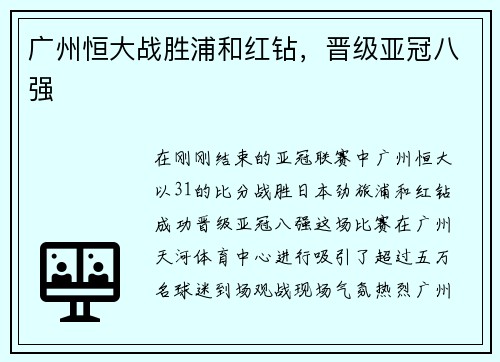 广州恒大战胜浦和红钻，晋级亚冠八强

在刚刚结束的亚冠联赛中广州恒大以31的比分战胜日本劲旅浦和红钻成功晋级亚冠八强这场比赛在广州天河体育中心进行吸引了超过五万名球迷到场观战现场气氛热烈广州